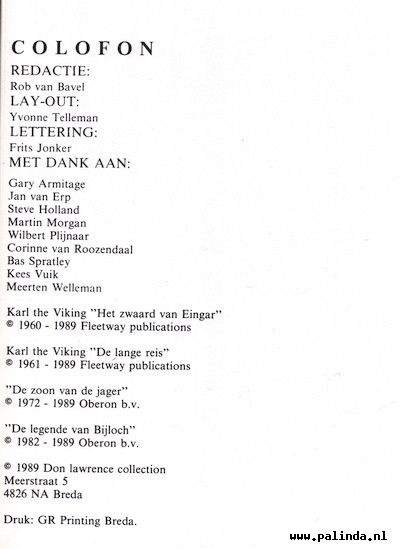 COLOFON
REDACTIE:
Rob van Bavel
LAY-OUT:
Yvonne Telleman
LETTERING:
Frits Jonker
MET DANK AAN:
Gary Armitage
Jan van Erp
Steve Holland
Martin Morgan
Wilbert Plijnaar
Corinne van Roozendaal
Bas Spratley
Kees Vuik
Meerten Welleman

Karl the Viking "Het zwaard van Eingar"
© 1960 - 1989 Fleetway publications

Karl the Viking "De lange reis"
© 1961 - 1989 Fleetway publications

"De zoon van de jager"
© 1972 - 1989 Oberon b.v.

"De legende van Bijloch"
© 1982 - 1989 Oberon b.v.

© 1989 Don lawrence collection
Meerstraat 5
4826 NA Breda

Druk: GR Printing Breda.

www.palinda.nl